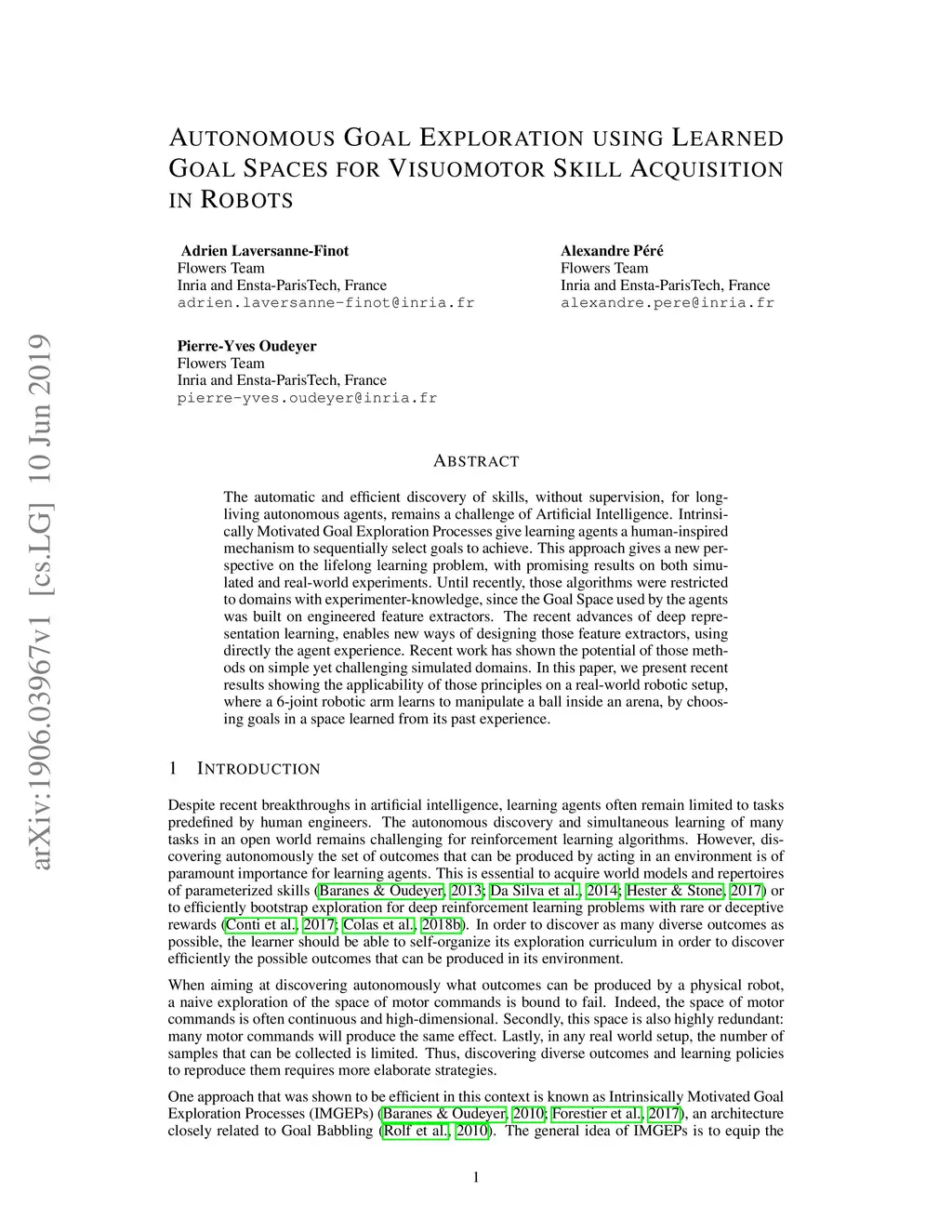 AUTONOMOUS GOAL EXPLORATION USING LEARNED GOAL SPACES FOR VISUOMOTOR SKILL ACQUISITION IN ROBOTS

Adrien Laversanne-Finot
Flowers Team
Inria and Ensta-ParisTech, France
adrien.laversanne-finot@inria.fr

Alexandre Péré
Flowers Team
Inria and Ensta-ParisTech, France
alexandre.pere@inria.fr

Pierre-Yves Oudeyer
Flowers Team
Inria and Ensta-ParisTech, France
pierre-yves.oudeyer@inria.fr

arXiv:1906.03967v1 [cs.LG] 10 Jun 2019

ABSTRACT

The automatic and efficient discovery of skills, without supervision, for long-living autonomous agents, remains a challenge of Artificial Intelligence. Intrinsically Motivated Goal Exploration Processes give learning agents a human-inspired mechanism to sequentially select goals to achieve. This approach gives a new perspective on the lifelong learning problem, with promising results on both simulated and real-world experiments. Until recently, those algorithms were restricted to domains with experimenter-knowledge, since the Goal Space used by the agents was built on engineered feature extractors. The recent advances of deep representation learning, enables new ways of designing those feature extractors, using directly the agent experience. Recent work has shown the potential of those methods on simple yet challenging simulated domains. In this paper, we present recent results showing the applicability of those principles on a real-world robotic setup, where a 6-joint robotic arm learns to manipulate a ball inside an arena, by choosing goals in a space learned from its past experience.

1 INTRODUCTION

Despite recent breakthroughs in artificial intelligence, learning agents often remain limited to tasks predefined by human engineers. The autonomous discovery and simultaneous learning of many tasks in an open world remains challenging for reinforcement learning algorithms. However, discovering autonomously the set of outcomes that can be produced by acting in an environment is of paramount importance for learning agents. This is essential to acquire world models and repertoires of parameterized skills (Baranes & Oudeyer, 2013; Da Silva et al., 2014; Hester & Stone, 2017) or to efficiently bootstrap exploration for deep reinforcement learning problems with rare or deceptive rewards (Conti et al., 2017; Colas et al., 2018b). In order to discover as many diverse outcomes as possible, the learner should be able to self-organize its exploration curriculum in order to discover efficiently the possible outcomes that can be produced in its environment.

When aiming at discovering autonomously what outcomes can be produced by a physical robot, a naive exploration of the space of motor commands is bound to fail. Indeed, the space of motor commands is often continuous and high-dimensional. Secondly, this space is also highly redundant: many motor commands will produce the same effect. Lastly, in any real world setup, the number of samples that can be collected is limited. Thus, discovering diverse outcomes and learning policies to reproduce them requires more elaborate strategies.

One approach that was shown to be efficient in this context is known as Intrinsically Motivated Goal Exploration Processes (IMGEPs) (Baranes & Oudeyer, 2010; Forestier et al., 2017), an architecture closely related to Goal Babbling (Rolf et al., 2010). The general idea of IMGEPs is to equip the

1